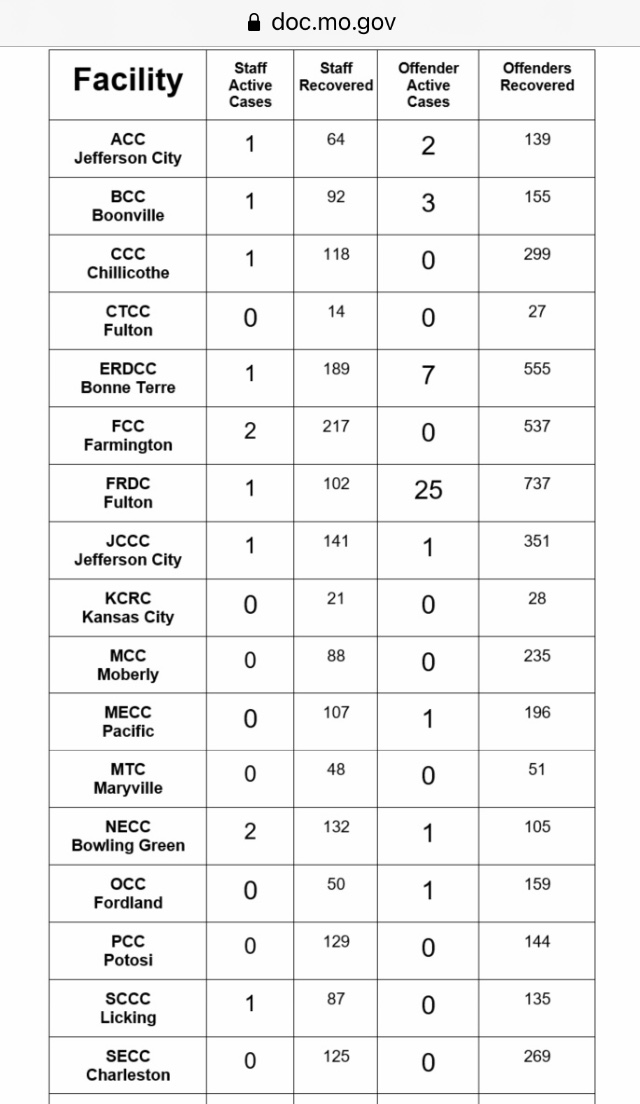 doc.mo.gov

| Facility | Staff Active Cases | Staff Recovered | Offender Active Cases | Offenders Recovered |
|---|---|---|---|---|
| ACC Jefferson City | 1 | 64 | 2 | 139 |
| BCC Boonville | 1 | 92 | 3 | 155 |
| CCC Chillicothe | 1 | 118 | 0 | 299 |
| CTCC Fulton | 0 | 14 | 0 | 27 |
| ERDCC Bonne Terre | 1 | 189 | 7 | 555 |
| FCC Farmington | 2 | 217 | 0 | 537 |
| FRDC Fulton | 1 | 102 | 25 | 737 |
| JCCC Jefferson City | 1 | 141 | 1 | 351 |
| KCRC Kansas City | 0 | 21 | 0 | 28 |
| MCC Moberly | 0 | 88 | 0 | 235 |
| MECC Pacific | 0 | 107 | 1 | 196 |
| MTC Maryville | 0 | 48 | 0 | 51 |
| NECC Bowling Green | 2 | 132 | 1 | 105 |
| OCC Fordland | 0 | 50 | 1 | 159 |
| PCC Potosi | 0 | 129 | 0 | 144 |
| SCCC Licking | 1 | 87 | 0 | 135 |
| SECC Charleston | 0 | 125 | 0 | 269 |